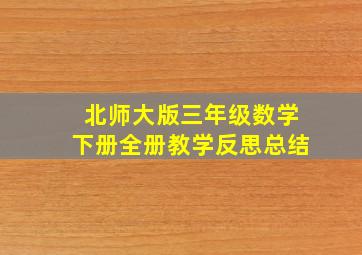 北师大版三年级数学
下册全册教学反思总结